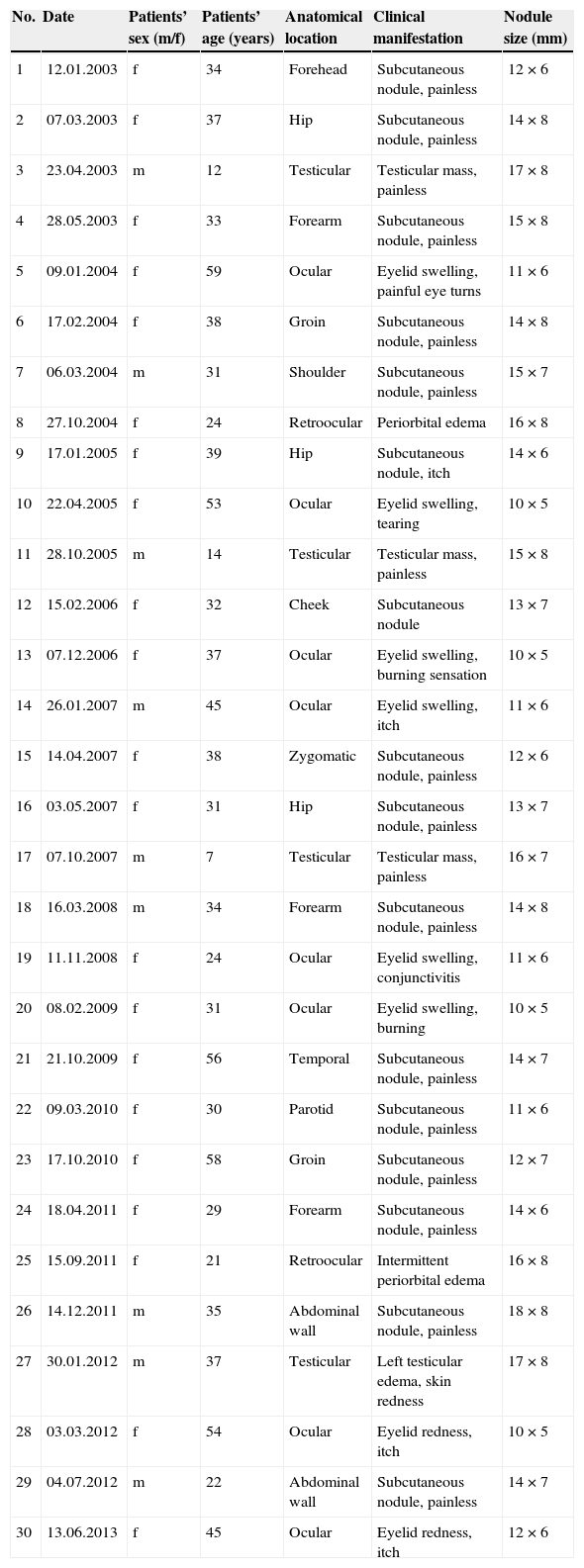 | No. | Date | Patients' sex (m/f) | Patients' age (years) | Anatomical location | Clinical manifestation | Nodule size (mm) |
|---|---|---|---|---|---|---|
| 1 | 12.01.2003 | f | 34 | Forehead | Subcutaneous nodule, painless | 12 × 6 |
| 2 | 07.03.2003 | f | 37 | Hip | Subcutaneous nodule, painless | 14 × 8 |
| 3 | 23.04.2003 | m | 12 | Testicular | Testicular mass, painless | 17 × 8 |
| 4 | 28.05.2003 | f | 33 | Forearm | Subcutaneous nodule, painless | 15 × 8 |
| 5 | 09.01.2004 | f | 59 | Ocular | Eyelid swelling, painful eye turns | 11 × 6 |
| 6 | 17.02.2004 | f | 38 | Groin | Subcutaneous nodule, painless | 14 × 8 |
| 7 | 06.03.2004 | m | 31 | Shoulder | Subcutaneous nodule, painless | 15 × 7 |
| 8 | 27.10.2004 | f | 24 | Retroocular | Periorbital edema | 16 × 8 |
| 9 | 17.01.2005 | f | 39 | Hip | Subcutaneous nodule, itch | 14 × 6 |
| 10 | 22.04.2005 | f | 53 | Ocular | Eyelid swelling, tearing | 10 × 5 |
| 11 | 28.10.2005 | m | 14 | Testicular | Testicular mass, painless | 15 × 8 |
| 12 | 15.02.2006 | f | 32 | Cheek | Subcutaneous nodule | 13 × 7 |
| 13 | 07.12.2006 | f | 37 | Ocular | Eyelid swelling, burning sensation | 10 × 5 |
| 14 | 26.01.2007 | m | 45 | Ocular | Eyelid swelling, itch | 11 × 6 |
| 15 | 14.04.2007 | f | 38 | Zygomatic | Subcutaneous nodule, painless | 12 × 6 |
| 16 | 03.05.2007 | f | 31 | Hip | Subcutaneous nodule, painless | 13 × 7 |
| 17 | 07.10.2007 | m | 7 | Testicular | Testicular mass, painless | 16 × 7 |
| 18 | 16.03.2008 | m | 34 | Forearm | Subcutaneous nodule, painless | 14 × 8 |
| 19 | 11.11.2008 | f | 24 | Ocular | Eyelid swelling, conjunctivitis | 11 × 6 |
| 20 | 08.02.2009 | f | 31 | Ocular | Eyelid swelling, burning | 10 × 5 |
| 21 | 21.10.2009 | f | 56 | Temporal | Subcutaneous nodule, painless | 14 × 7 |
| 22 | 09.03.2010 | f | 30 | Parotid | Subcutaneous nodule, painless | 11 × 6 |
| 23 | 17.10.2010 | f | 58 | Groin | Subcutaneous nodule, painless | 12 × 7 |
| 24 | 18.04.2011 | f | 29 | Forearm | Subcutaneous nodule, painless | 14 × 6 |
| 25 | 15.09.2011 | f | 21 | Retroocular | Intermittent periorbital edema | 16 × 8 |
| 26 | 14.12.2011 | m | 35 | Abdominal wall | Subcutaneous nodule, painless | 18 × 8 |
| 27 | 30.01.2012 | m | 37 | Testicular | Left testicular edema, skin redness | 17 × 8 |
| 28 | 03.03.2012 | f | 54 | Ocular | Eyelid redness, itch | 10 × 5 |
| 29 | 04.07.2012 | m | 22 | Abdominal wall | Subcutaneous nodule, painless | 14 × 7 |
| 30 | 13.06.2013 | f | 45 | Ocular | Eyelid redness, itch | 12 × 6 |